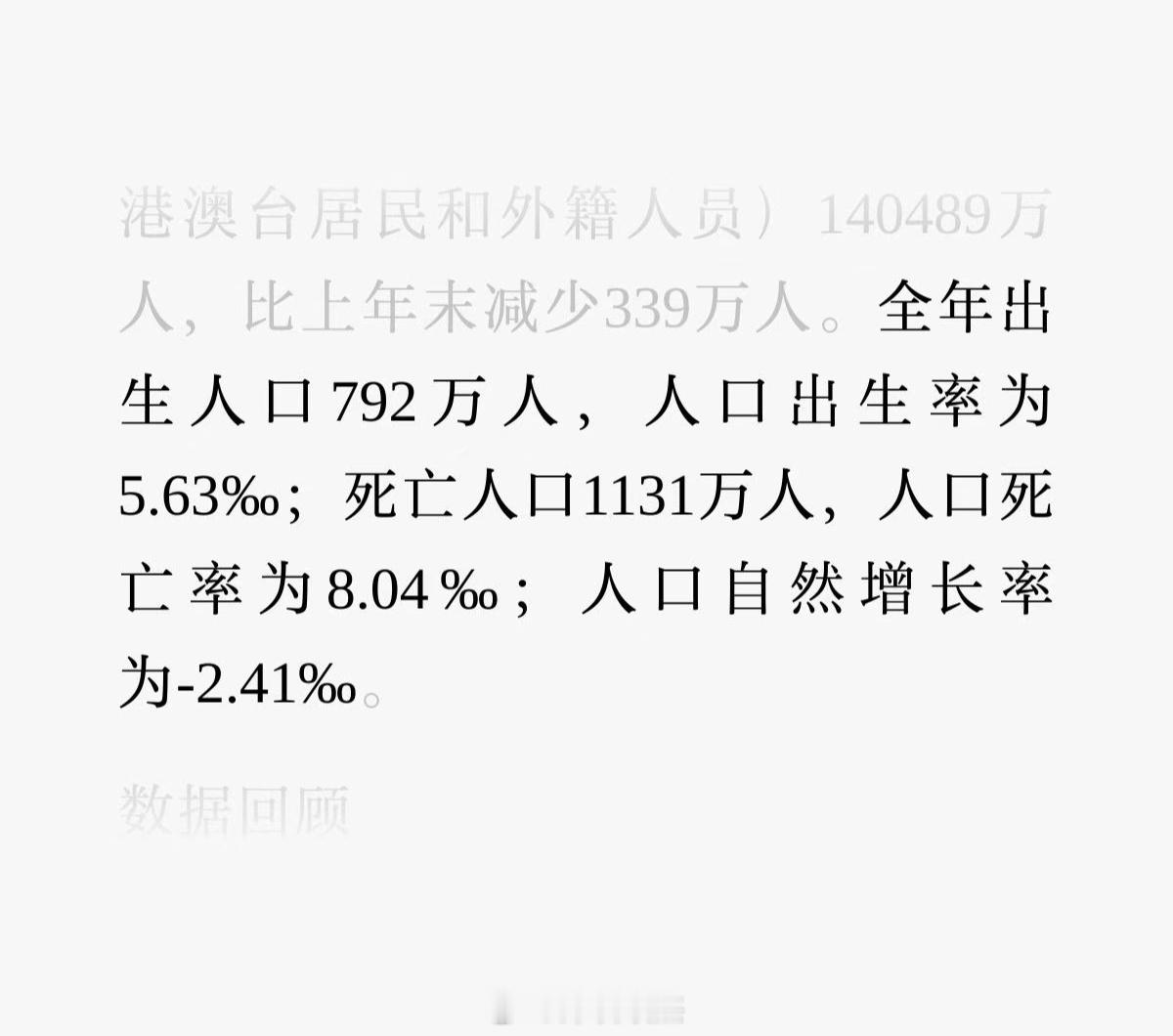 港澳台居民和外籍人员）140489万人，比上年末减少339万人。全年出生人口792万人，人口出生率为5.63‰；死亡人口1131万人，人口死亡率为8.04‰；人口自然增长率为-2.41‰。

数据回顾